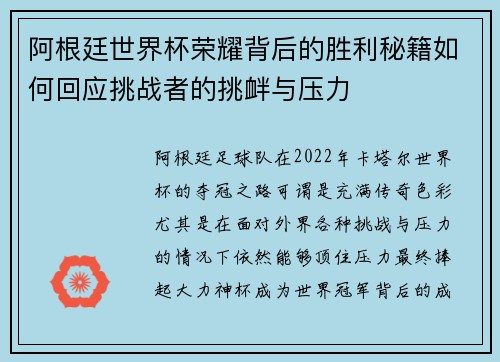 阿根廷世界杯荣耀背后的胜利秘籍如何回应挑战者的挑衅与压力

阿根廷足球队在2022年卡塔尔世界杯的夺冠之路可谓是充满传奇色彩尤其是在面对外界各种挑战与压力的情况下依然能够顶住压力最终捧起大力神杯成为世界冠军背后的成